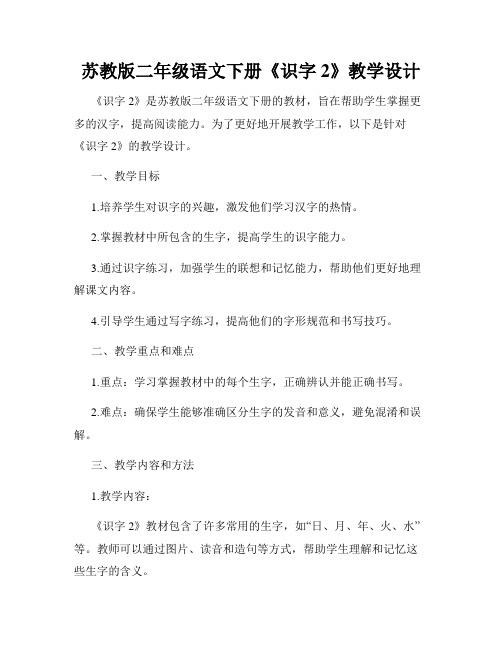 苏教版二年级语文下册《识字 2》教学设计

《识字 2》是苏教版二年级语文下册的教材，旨在帮助学生掌握更多的汉字，提高阅读能力。为了更好地开展教学工作，以下是针对《识字 2》的教学设计。

一、教学目标

1.培养学生对识字的兴趣，激发他们学习汉字的热情。

2.掌握教材中所包含的生字，提高学生的识字能力。

3.通过识字练习，加强学生的联想和记忆能力，帮助他们更好地理解课文内容。

4.引导学生通过写字练习，提高他们的字形规范和书写技巧。

二、教学重点和难点

1.重点：学习掌握教材中的每个生字，正确辨认并能正确书写。

2.难点：确保学生能够准确区分生字的发音和意义，避免混淆和误解。

三、教学内容和方法

1.教学内容：

《识字 2》教材包含了许多常用的生字，如“日、月、年、火、水”等。教师可以通过图片、读音和造句等方式，帮助学生理解和记忆这些生字的含义。